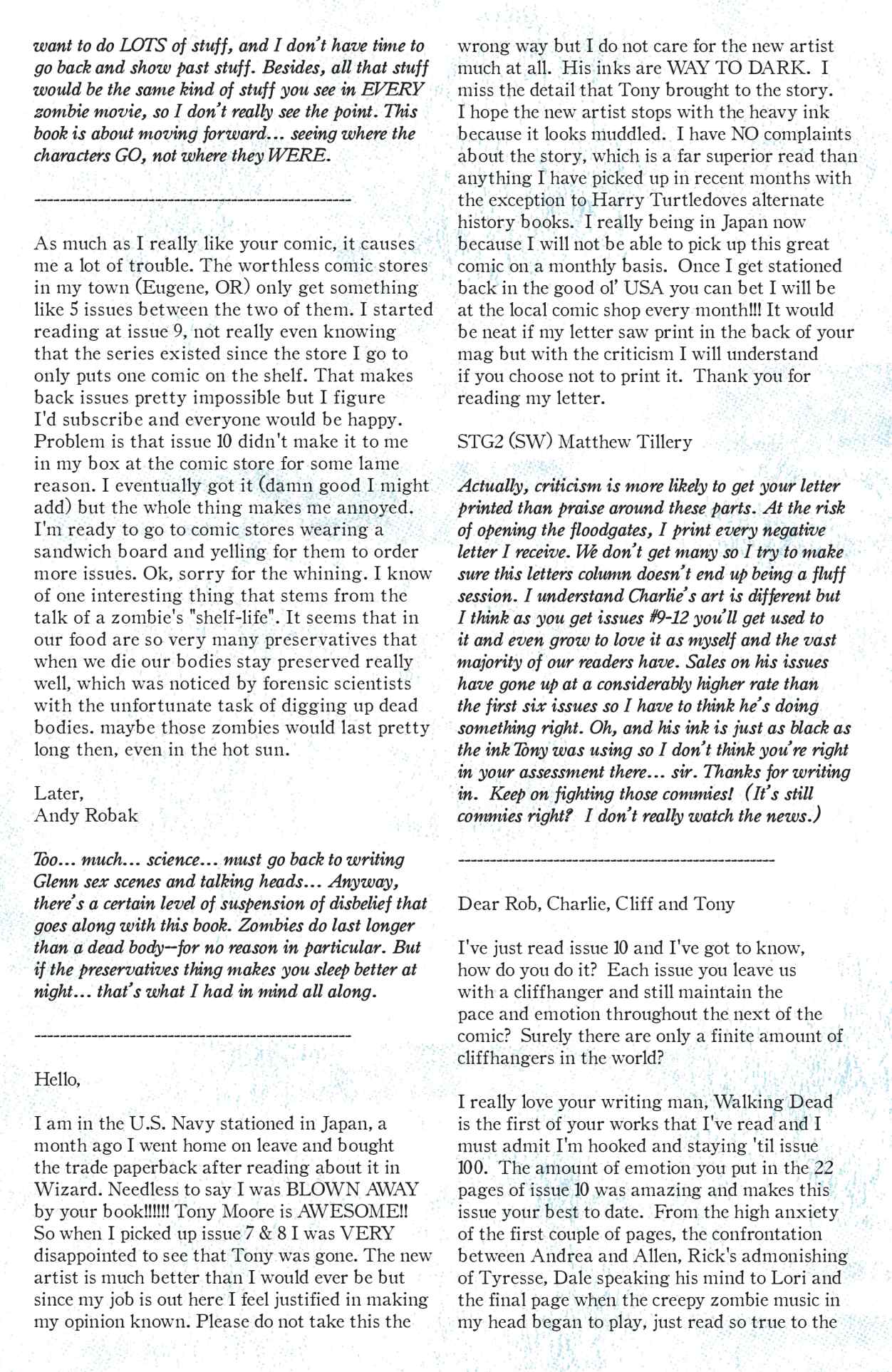 want to do LOTS of stuff, and I don't have time to go back and show past stuff. Besides, all that stuff would be the same kind of stuff you see in EVERY zombie movie, so I don't really see the point. This book is about moving forward... seeing where the characters GO, not where they WERE.

------------------------------------------------

As much as I really like your comic, it causes me a lot of trouble. The worthless comic stores in my town (Eugene, OR) only get something like 5 issues between the two of them. I started reading at issue 9, not really even knowing that the series existed since the store I go to only puts one comic on the shelf. That makes back issues pretty impossible but I figure I'd subscribe and everyone would be happy. Problem is that issue 10 didn't make it to me in my box at the comic store for some lame reason. I eventually got it (damn good I might add) but the whole thing makes me annoyed. I'm ready to go to comic stores wearing a sandwich board and yelling for them to order more issues. Ok, sorry for the whining. I know of one interesting thing that stems from the talk of a zombie's "shelf-life". It seems that in our food are so very many preservatives that when we die our bodies stay preserved really well, which was noticed by forensic scientists with the unfortunate task of digging up dead bodies. maybe those zombies would last pretty long then, even in the hot sun.

Later,
Andy Robak

Too... much... science... must go back to writing Glenn sex scenes and talking heads... Anyway, there's a certain level of suspension of disbelief that goes along with this book. Zombies do last longer than a dead body--for no reason in particular. But if the preservatives thing makes you sleep better at night... that's what I had in mind all along.

------------------------------------------------

Hello,

I am in the U.S. Navy stationed in Japan, a month ago I went home on leave and bought the trade paperback after reading about it in Wizard. Needless to say I was BLOWN AWAY by your book!!!!!! Tony Moore is AWESOME!! So when I picked up issue 7 & 8 I was VERY disappointed to see that Tony was gone. The new artist is much better than I would ever be but since my job is out here I feel justified in making my opinion known. Please do not take this the wrong way but I do not care for the new artist much at all. His inks are WAY TO DARK. I miss the detail that Tony brought to the story. I hope the new artist stops with the heavy ink because it looks muddled. I have NO complaints about the story, which is a far superior read than anything I have picked up in recent months with the exception to Harry Turtledoves alternate history books. I really being in Japan now because I will not be able to pick up this great comic on a monthly basis. Once I get stationed back in the good ol' USA you can bet I will be at the local comic shop every month!!! It would be neat if my letter saw print in the back of your mag but with the criticism I will understand if you choose not to print it. Thank you for reading my letter.

STG2 (SW) Matthew Tillery

Actually, criticism is more likely to get your letter printed than praise around these parts. At the risk of opening the floodgates, I print every negative letter I receive. We don't get many so I try to make sure this letters column doesn't end up being a fluff session. I understand Charlie's art is different but I think as you get issues #9-12 you'll get used to it and even grow to love it as myself and the vast majority of our readers have. Sales on his issues have gone up at a considerably higher rate than the first six issues so I have to think he's doing something right. Oh, and his ink is just as black as the ink Tony was using so I don't think you're right in your assessment there... sir. Thanks for writing in. Keep on fighting those commies! (It's still commies right? I don't really watch the news.)

------------------------------------------------

Dear Rob, Charlie, Cliff and Tony

I've just read issue 10 and I've got to know, how do you do it? Each issue you leave us with a cliffhanger and still maintain the pace and emotion throughout the next of the comic? Surely there are only a finite amount of cliffhangers in the world?

I really love your writing man, Walking Dead is the first of your works that I've read and I must admit I'm hooked and staying 'til issue 100. The amount of emotion you put in the 22 pages of issue 10 was amazing and makes this issue your best to date. From the high anxiety of the first couple of pages, the confrontation between Andrea and Allen, Rick's admonishing of Tyresse, Dale speaking his mind to Lori and the final page when the creepy zombie music in my head began to play, just read so true to the